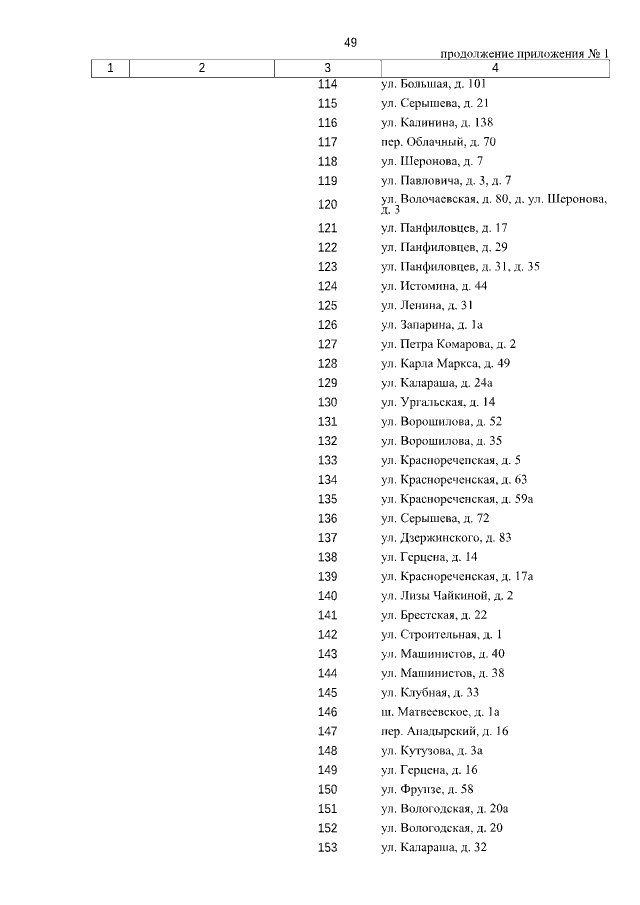 49

продолжение приложения № 1

| 1 | 2 | 3 | 4 |
|---|---|---|---|
| | | 114 | ул. Большая, д. 101 |
| | | 115 | ул. Серышева, д. 21 |
| | | 116 | ул. Калинина, д. 138 |
| | | 117 | пер. Облачный, д. 70 |
| | | 118 | ул. Шеронова, д. 7 |
| | | 119 | ул. Павловича, д. 3, д. 7 |
| | | 120 | ул. Волочаевская, д. 80, д. ул. Шеронова, д. 3 |
| | | 121 | ул. Панфиловцев, д. 17 |
| | | 122 | ул. Панфиловцев, д. 29 |
| | | 123 | ул. Панфиловцев, д. 31, д. 35 |
| | | 124 | ул. Истомина, д. 44 |
| | | 125 | ул. Ленина, д. 31 |
| | | 126 | ул. Запарина, д. 1а |
| | | 127 | ул. Петра Комарова, д. 2 |
| | | 128 | ул. Карла Маркса, д. 49 |
| | | 129 | ул. Калараша, д. 24а |
| | | 130 | ул. Ургальская, д. 14 |
| | | 131 | ул. Ворошилова, д. 52 |
| | | 132 | ул. Ворошилова, д. 35 |
| | | 133 | ул. Краснореченская, д. 5 |
| | | 134 | ул. Краснореченская, д. 63 |
| | | 135 | ул. Краснореченская, д. 59а |
| | | 136 | ул. Серышева, д. 72 |
| | | 137 | ул. Дзержинского, д. 83 |
| | | 138 | ул. Герцена, д. 14 |
| | | 139 | ул. Краснореченская, д. 17а |
| | | 140 | ул. Лизы Чайкиной, д. 2 |
| | | 141 | ул. Брестская, д. 22 |
| | | 142 | ул. Строительная, д. 1 |
| | | 143 | ул. Машинистов, д. 40 |
| | | 144 | ул. Машинистов, д. 38 |
| | | 145 | ул. Клубная, д. 33 |
| | | 146 | ш. Матвеевское, д. 1а |
| | | 147 | пер. Анадырский, д. 16 |
| | | 148 | ул. Кутузова, д. 3а |
| | | 149 | ул. Герцена, д. 16 |
| | | 150 | ул. Фрунзе, д. 58 |
| | | 151 | ул. Вологодская, д. 20а |
| | | 152 | ул. Вологодская, д. 20 |
| | | 153 | ул. Калараша, д. 32 |